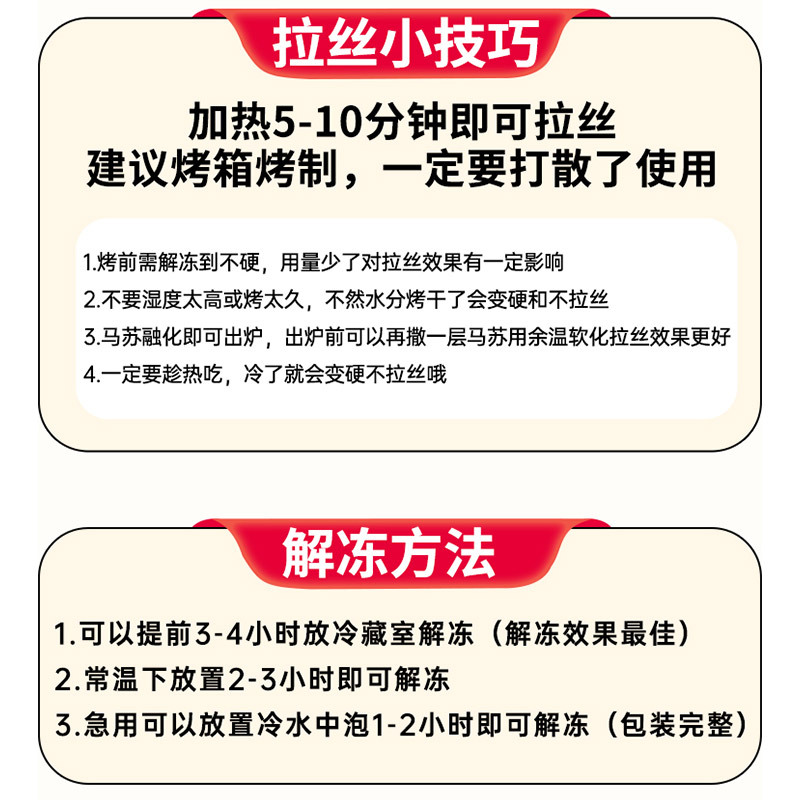 拉丝小技巧

加热5-10分钟即可拉丝
建议烤箱烤制，一定要打散了使用

1.烤前需解冻到不硬，用量少了对拉丝效果有一定影响
2.不要湿度太高或烤太久，不然水分烤干了会变硬和不拉丝
3.马苏融化即可出炉，出炉前可以再撒一层马苏用余温软化拉丝效果更好
4.一定要趁热吃，冷了就会变硬不拉丝哦

解冻方法

1.可以提前3-4小时放冷藏室解冻（解冻效果最佳）
2.常温下放置2-3小时即可解冻
3.急用可以放置冷水中泡1-2小时即可解冻（包装完整）